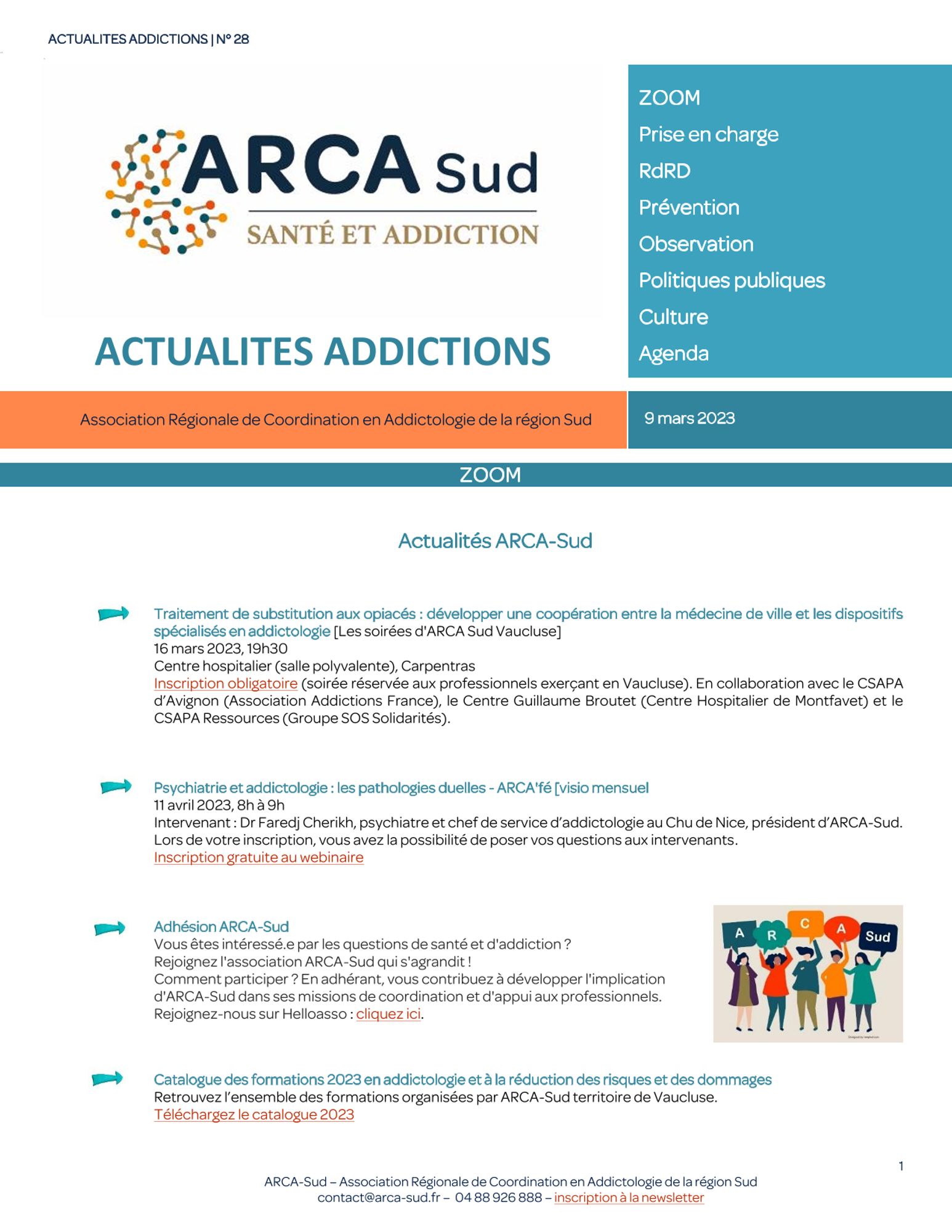 ACTUALITES ADDICTIONS | N° 28

ARCA Sud
SANTÉ ET ADDICTION

ACTUALITES ADDICTIONS

ZOOM
Prise en charge
RdRD
Prévention
Observation
Politiques publiques
Culture
Agenda

Association Régionale de Coordination en Addictologie de la région Sud

9 mars 2023

ZOOM

Actualités ARCA-Sud

Traitement de substitution aux opiacés : développer une coopération entre la médecine de ville et les dispositifs spécialisés en addictologie [Les soirées d'ARCA Sud Vaucluse]
16 mars 2023, 19h30
Centre hospitalier (salle polyvalente), Carpentras
Inscription obligatoire (soirée réservée aux professionnels exerçant en Vaucluse). En collaboration avec le CSAPA d'Avignon (Association Addictions France), le Centre Guillaume Broutet (Centre Hospitalier de Montfavet) et le CSAPA Ressources (Groupe SOS Solidarités).

Psychiatrie et addictologie : les pathologies duelles - ARCA'fé [visio mensuel
11 avril 2023, 8h à 9h
Intervenant : Dr Faredj Cherikh, psychiatre et chef de service d'addictologie au Chu de Nice, président d'ARCA-Sud.
Lors de votre inscription, vous avez la possibilité de poser vos questions aux intervenants.
Inscription gratuite au webinaire

Adhésion ARCA-Sud
Vous êtes intéressé.e par les questions de santé et d'addiction ?
Rejoignez l'association ARCA-Sud qui s'agrandit !
Comment participer ? En adhérant, vous contribuez à développer l'implication d'ARCA-Sud dans ses missions de coordination et d'appui aux professionnels.
Rejoignez-nous sur Helloasso : cliquez ici.

A R C A Sud

Catalogue des formations 2023 en addictologie et à la réduction des risques et des dommages
Retrouvez l'ensemble des formations organisées par ARCA-Sud territoire de Vaucluse.
Téléchargez le catalogue 2023

1

ARCA-Sud – Association Régionale de Coordination en Addictologie de la région Sud
contact@arca-sud.fr – 04 88 926 888 – inscription à la newsletter